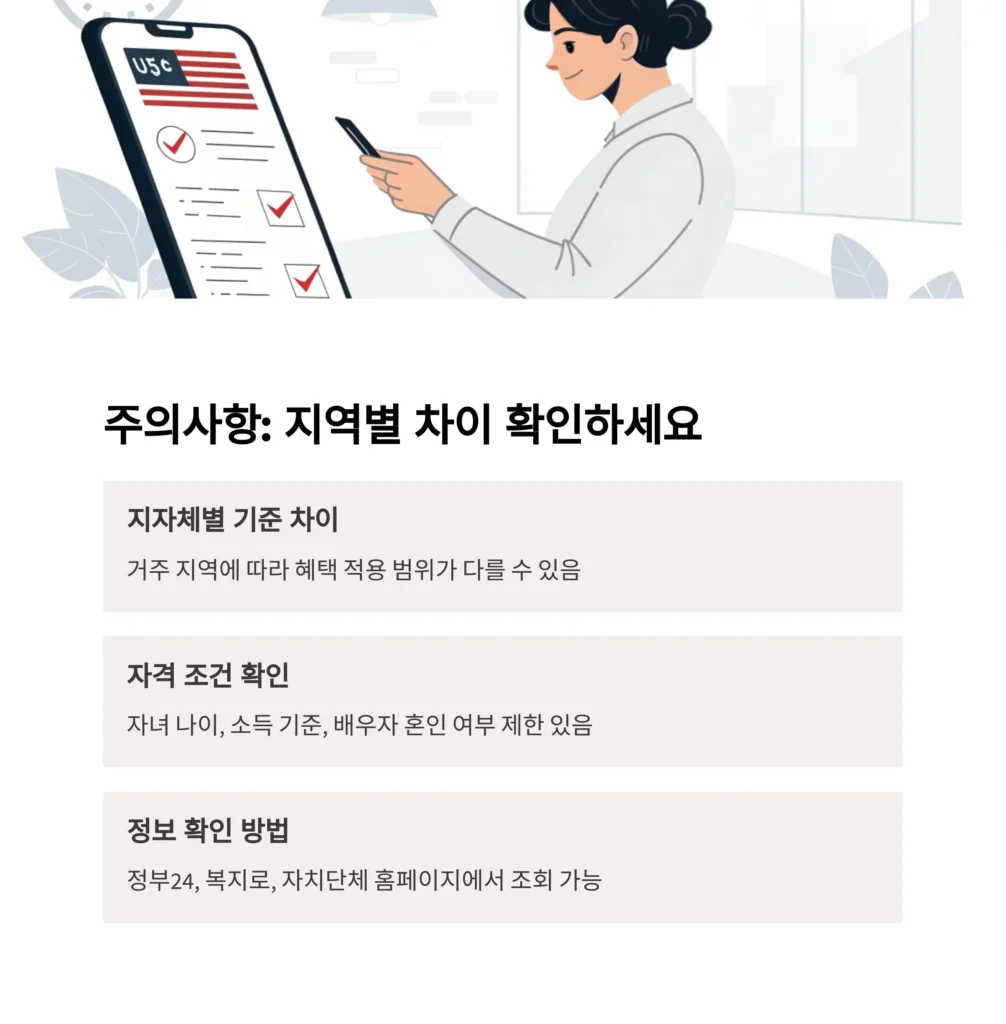 U5c

주의사항: 지역별 차이 확인하세요

지자체별 기준 차이

거주 지역에 따라 혜택 적용 범위가 다를 수 있음

자격 조건 확인

자녀 나이, 소득 기준, 배우자 혼인 여부 제한 있음

정보 확인 방법

정부24, 복지로, 자치단체 홈페이지에서 조회 가능